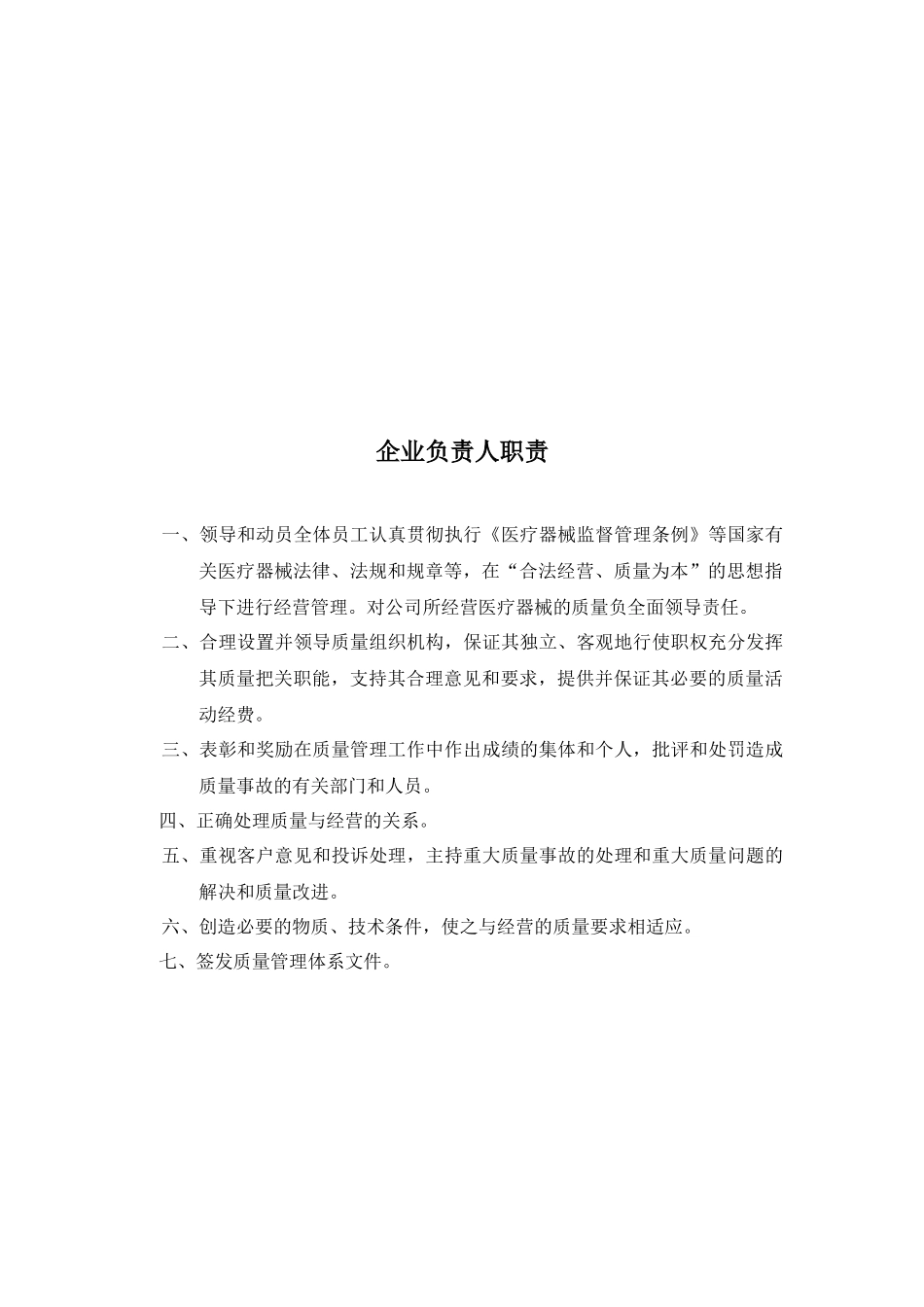 企业负责人职责

一、领导和动员全体员工认真贯彻执行《医疗器械监督管理条例》等国家有关医疗器械法律、法规和规章等，在“合法经营、质量为本”的思想指导下进行经营管理。对公司所经营医疗器械的质量负全面领导责任。

二、合理设置并领导质量组织机构，保证其独立、客观地行使职权充分发挥其质量把关职能，支持其合理意见和要求，提供并保证其必要的质量活动经费。

三、表彰和奖励在质量管理工作中作出成绩的集体和个人，批评和处罚造成质量事故的有关部门和人员。

四、正确处理质量与经营的关系。

五、重视客户意见和投诉处理，主持重大质量事故的处理和重大质量问题的解决和质量改进。

六、创造必要的物质、技术条件，使之与经营的质量要求相适应。

七、签发质量管理体系文件。